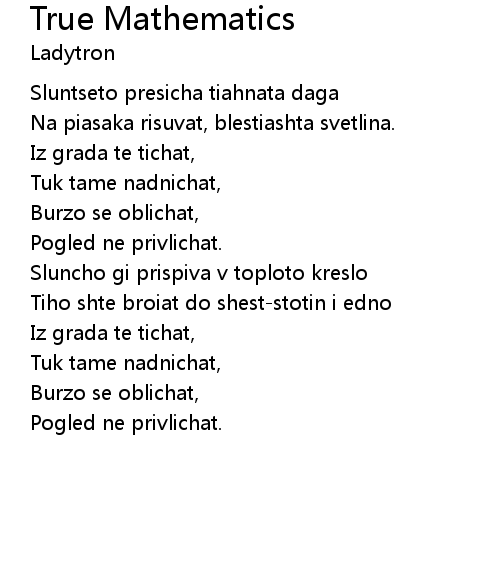 True Mathematics
Ladytron

Sluntseto presicha tiahnata daga
Na piasaka risuvat, blestiashta svetlina.
Iz grada te tichat,
Tuk tame nadnichat,
Burzo se oblichat,
Pogled ne privlichat.
Sluncho gi prispiva v toploto kreslo
Tiho shte broiat do shest-stotin i edno
Iz grada te tichat,
Tuk tame nadnichat,
Burzo se oblichat,
Pogled ne privlichat.